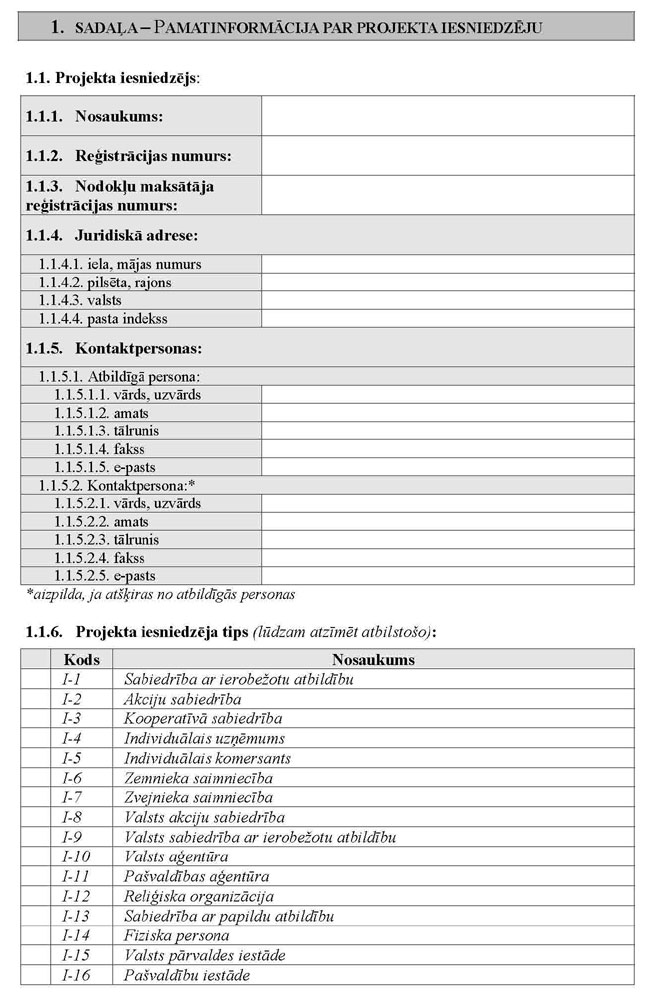 1. SADAĻA – PAMATINFORMĀCIJA PAR PROJEKTA IESNIEDZĒJU

1.1. Projekta iesniedzējs:

| | |
|---|---|
| 1.1.1. Nosaukums: | |
| 1.1.2. Reģistrācijas numurs: | |
| 1.1.3. Nodokļu maksātāja reģistrācijas numurs: | |
| 1.1.4. Juridiskā adrese: | |
| 1.1.4.1. iela, mājas numurs | |
| 1.1.4.2. pilsēta, rajons | |
| 1.1.4.3. valsts | |
| 1.1.4.4. pasta indekss | |
| 1.1.5. Kontaktpersonas: | |
| 1.1.5.1. Atbildīgā persona: | |
| 1.1.5.1.1. vārds, uzvārds | |
| 1.1.5.1.2. amats | |
| 1.1.5.1.3. tālrunis | |
| 1.1.5.1.4. fakss | |
| 1.1.5.1.5. e-pasts | |
| 1.1.5.2. Kontaktpersona:* | |
| 1.1.5.2.1. vārds, uzvārds | |
| 1.1.5.2.2. amats | |
| 1.1.5.2.3. tālrunis | |
| 1.1.5.2.4. fakss | |
| 1.1.5.2.5. e-pasts | |

*aizpilda, ja atšķiras no atbildīgās personas

1.1.6. Projekta iesniedzēja tips (lūdzam atzīmēt atbilstošo):

| | Kods | Nosaukums |
|---|---|---|
| | I-1 | Sabiedrība ar ierobežotu atbildību |
| | I-2 | Akciju sabiedrība |
| | I-3 | Kooperatīvā sabiedrība |
| | I-4 | Individuālais uzņēmums |
| | I-5 | Individuālais komersants |
| | I-6 | Zemnieka saimniecība |
| | I-7 | Zvejnieka saimniecība |
| | I-8 | Valsts akciju sabiedrība |
| | I-9 | Valsts sabiedrība ar ierobežotu atbildību |
| | I-10 | Valsts aģentūra |
| | I-11 | Pašvaldības aģentūra |
| | I-12 | Reliģiska organizācija |
| | I-13 | Sabiedrība ar papildu atbildību |
| | I-14 | Fiziska persona |
| | I-15 | Valsts pārvaldes iestāde |
| | I-16 | Pašvaldību iestāde |